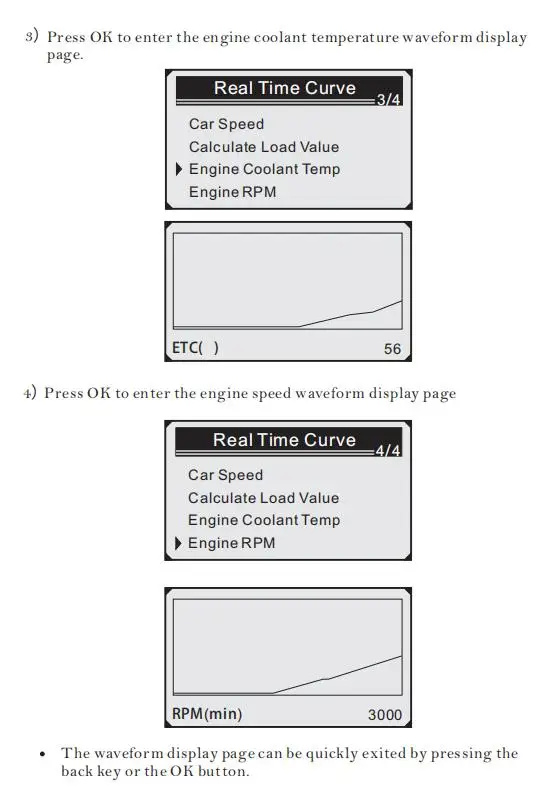 3) Press OK to enter the engine coolant temperature waveform display page.

Real Time Curve 3/4
Car Speed
Calculate Load Value
Engine Coolant Temp
Engine RPM

ETC( ) 56

4) Press OK to enter the engine speed waveform display page

Real Time Curve 4/4
Car Speed
Calculate Load Value
Engine Coolant Temp
Engine RPM

RPM(min) 3000

• The waveform display page can be quickly exited by pressing the back key or the OK button.